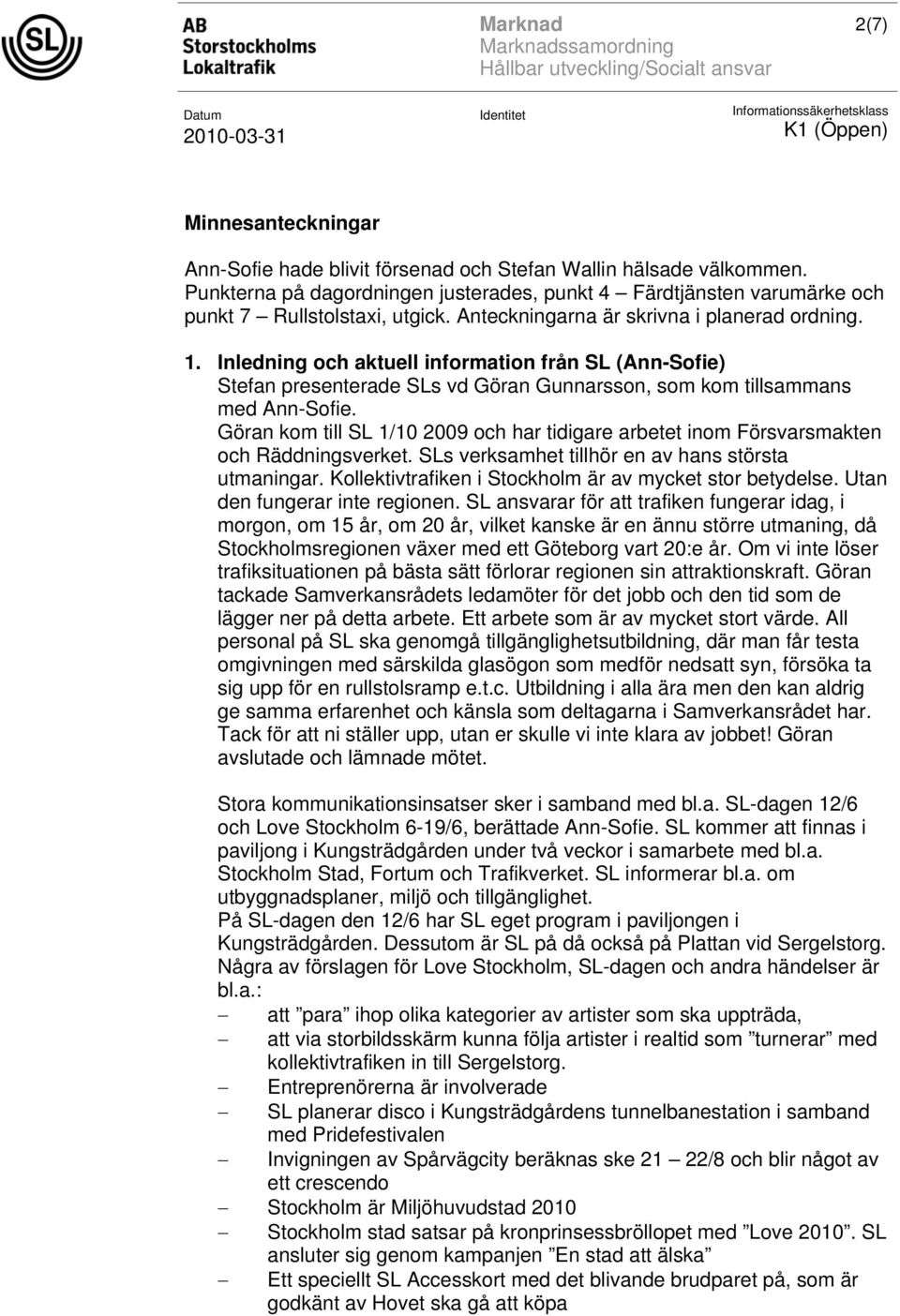 SL

AB Storstockholms Lokaltrafik

Marknad
Marknadssamordning
Hållbar utveckling/Socialt ansvar

2(7)

Datum
2010-03-31

Identitet

Informationssäkerhetsklass
K1 (Öppen)

Minnesanteckningar

Ann-Sofie hade blivit försenad och Stefan Wallin hälsade välkommen. Punkterna på dagordningen justerades, punkt 4 – Färdtjänsten varumärke och punkt 7 – Rullstolstaxi, utgick. Anteckningarna är skrivna i planerad ordning.

1. Inledning och aktuell information från SL (Ann-Sofie)
Stefan presenterade SLs vd Göran Gunnarsson, som kom tillsammans med Ann-Sofie.
Göran kom till SL 1/10 2009 och har tidigare arbetet inom Försvarsmakten och Räddningsverket. SLs verksamhet tillhör en av hans största utmaningar. Kollektivtrafiken i Stockholm är av mycket stor betydelse. Utan den fungerar inte regionen. SL ansvarar för att trafiken fungerar idag, i morgon, om 15 år, om 20 år, vilket kanske är en ännu större utmaning, då Stockholmsregionen växer med ett Göteborg vart 20:e år. Om vi inte löser trafiksituationen på bästa sätt förlorar regionen sin attraktionskraft. Göran tackade Samverkansrådets ledamöter för det jobb och den tid som de lägger ner på detta arbete. Ett arbete som är av mycket stort värde. All personal på SL ska genomgå tillgänglighetsutbildning, där man får testa omgivningen med särskilda glasögon som medför nedsatt syn, försöka ta sig upp för en rullstolsramp e.t.c. Utbildning i alla ära men den kan aldrig ge samma erfarenhet och känsla som deltagarna i Samverkansrådet har. Tack för att ni ställer upp, utan er skulle vi inte klara av jobbet! Göran avslutade och lämnade mötet.

Stora kommunikationsinsatser sker i samband med bl.a. SL-dagen 12/6 och Love Stockholm 6-19/6, berättade Ann-Sofie. SL kommer att finnas i paviljong i Kungsträdgården under två veckor i samarbete med bl.a. Stockholm Stad, Fortum och Trafikverket. SL informerar bl.a. om utbyggnadsplaner, miljö och tillgänglighet.
På SL-dagen den 12/6 har SL eget program i paviljongen i Kungsträdgården. Dessutom är SL på då också på Plattan vid Sergelstorg. Några av förslagen för Love Stockholm, SL-dagen och andra händelser är bl.a.:
– att ”para” ihop olika kategorier av artister som ska uppträda,
– att via storbildsskärm kunna följa artister i realtid som ”turnerar” med kollektivtrafiken in till Sergelstorg.
– Entreprenörerna är involverade
– SL planerar disco i Kungsträdgårdens tunnelbanestation i samband med Pridefestivalen
– Invigningen av Spårvägcity beräknas ske 21 – 22/8 och blir något av ett crescendo
– Stockholm är Miljöhuvudstad 2010
– Stockholm stad satsar på kronprinsessbröllopet med ”Love 2010”. SL ansluter sig genom kampanjen ”En stad att älska”
– Ett speciellt SL Accesskort med det blivande brudparet på, som är godkänt av Hovet ska gå att köpa